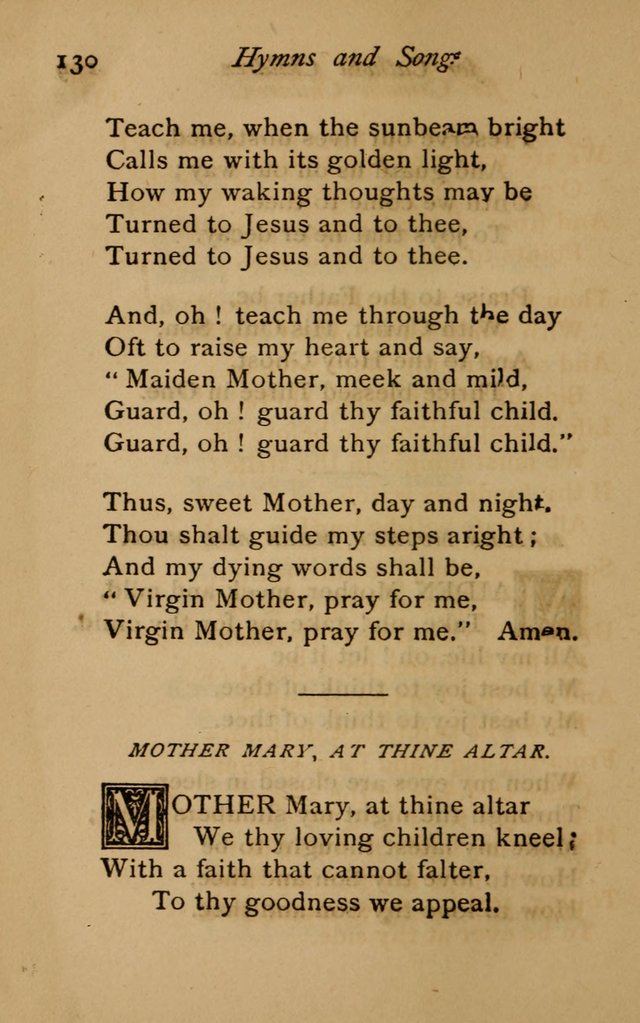 130 Hymns and Songs

Teach me, when the sunbeam bright
Calls me with its golden light,
How my waking thoughts may be
Turned to Jesus and to thee,
Turned to Jesus and to thee.

And, oh ! teach me through the day
Oft to raise my heart and say,
" Maiden Mother, meek and mild,
Guard, oh ! guard thy faithful child.
Guard, oh ! guard thy faithful child."

Thus, sweet Mother, day and night.
Thou shalt guide my steps aright ;
And my dying words shall be,
" Virgin Mother, pray for me,
Virgin Mother, pray for me." Amen.

MOTHER MARY, AT THINE ALTAR.

MOTHER Mary, at thine altar
We thy loving children kneel ;
With a faith that cannot falter,
To thy goodness we appeal.